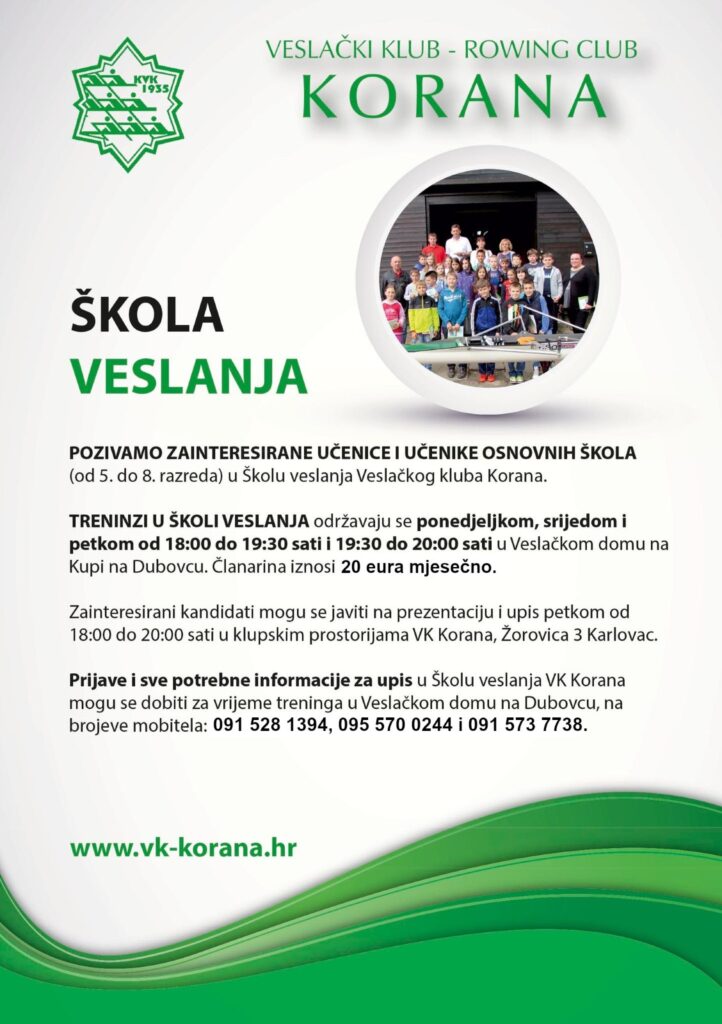 KVK 1935

VESLAČKI KLUB - ROWING CLUB
KORANA

ŠKOLA
VESLANJA

POZIVAMO ZAINTERESIRANE UČENICE I UČENIKE OSNOVNIH ŠKOLA (od 5. do 8. razreda) u Školu veslanja Veslačkog kluba Korana.

TRENINZI U ŠKOLI VESLANJA održavaju se ponedjeljkom, srijedom i petkom od 18:00 do 19:30 sati i 19:30 do 20:00 sati u Veslačkom domu na Kupi na Dubovcu. Članarina iznosi 20 eura mjesečno.

Zainteresirani kandidati mogu se javiti na prezentaciju i upis petkom od 18:00 do 20:00 sati u klupskim prostorijama VK Korana, Žorovica 3 Karlovac.

Prijave i sve potrebne informacije za upis u Školu veslanja VK Korana mogu se dobiti za vrijeme treninga u Veslačkom domu na Dubovcu, na brojeve mobitela: 091 528 1394, 095 570 0244 i 091 573 7738.

www.vk-korana.hr